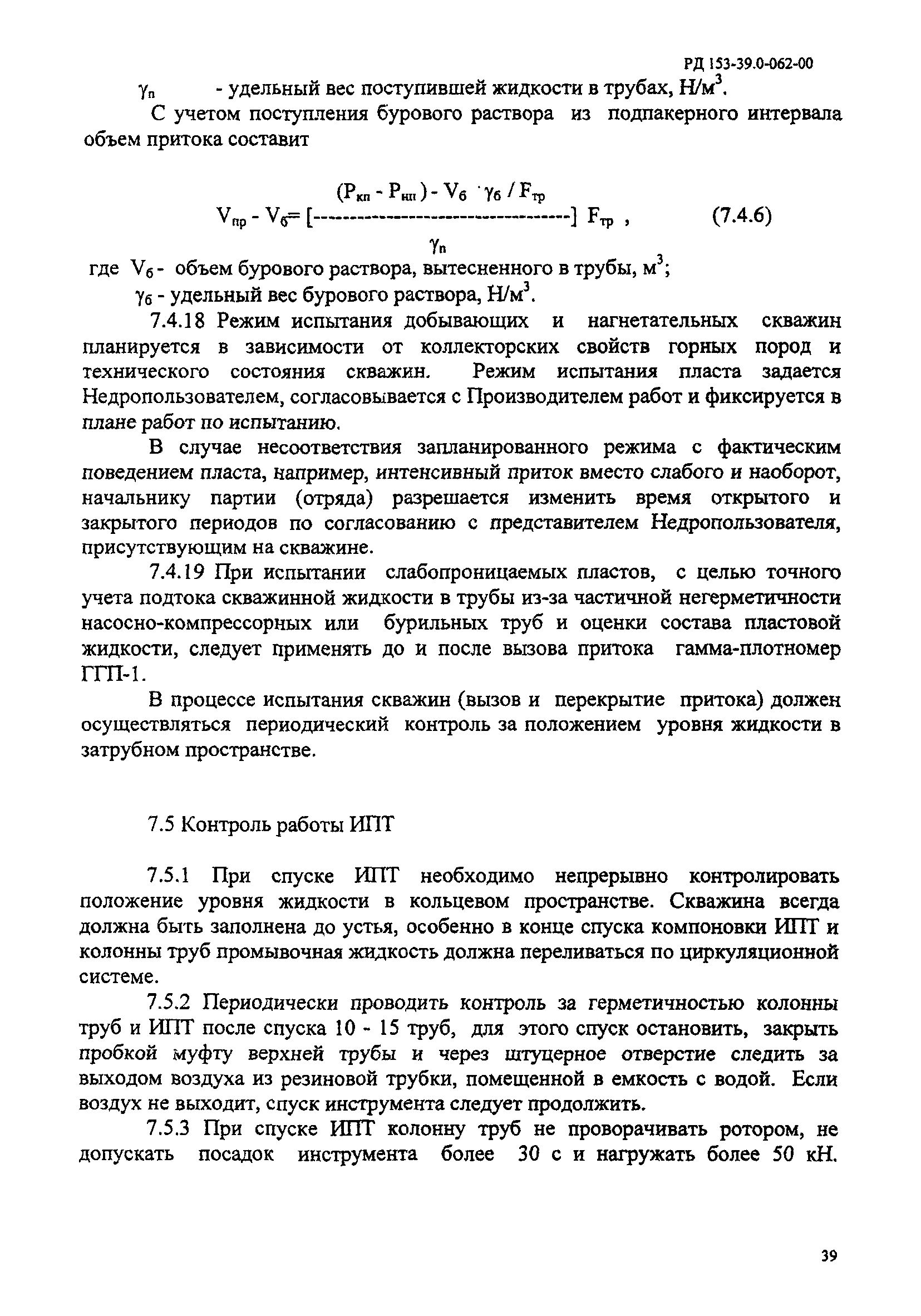 РД 153-39.0-062-00

$\gamma_п$ - удельный вес поступившей жидкости в трубах, Н/м$^3$.

С учетом поступления бурового раствора из подпакерного интервала объем притока составит

$V_{пр} - V_б = [\frac{(P_{кп} - P_{нп}) - V_б \cdot \gamma_б / F_{тр}}{\gamma_п}] F_{тр}$ , (7.4.6)

где $V_б$ - объем бурового раствора, вытесненного в трубы, м$^3$;

$\gamma_б$ - удельный вес бурового раствора, Н/м$^3$.

7.4.18 Режим испытания добывающих и нагнетательных скважин планируется в зависимости от коллекторских свойств горных пород и технического состояния скважин. Режим испытания пласта задается Недропользователем, согласовывается с Производителем работ и фиксируется в плане работ по испытанию.

В случае несоответствия запланированного режима с фактическим поведением пласта, например, интенсивный приток вместо слабого и наоборот, начальнику партии (отряда) разрешается изменить время открытого и закрытого периодов по согласованию с представителем Недропользователя, присутствующим на скважине.

7.4.19 При испытании слабопроницаемых пластов, с целью точного учета подтока скважинной жидкости в трубы из-за частичной негерметичности насосно-компрессорных или бурильных труб и оценки состава пластовой жидкости, следует применять до и после вызова притока гамма-плотномер ГГП-1.

В процессе испытания скважин (вызов и перекрытие притока) должен осуществляться периодический контроль за положением уровня жидкости в затрубном пространстве.

7.5 Контроль работы ИПТ

7.5.1 При спуске ИПТ необходимо непрерывно контролировать положение уровня жидкости в кольцевом пространстве. Скважина всегда должна быть заполнена до устья, особенно в конце спуска компоновки ИПТ и колонны труб промывочная жидкость должна переливаться по циркуляционной системе.

7.5.2 Периодически проводить контроль за герметичностью колонны труб и ИПТ после спуска 10 - 15 труб, для этого спуск остановить, закрыть пробкой муфту верхней трубы и через штуцерное отверстие следить за выходом воздуха из резиновой трубки, помещенной в емкость с водой. Если воздух не выходит, спуск инструмента следует продолжить.

7.5.3 При спуске ИПТ колонну труб не проворачивать ротором, не допускать посадок инструмента более 30 с и нагружать более 50 кН.

39